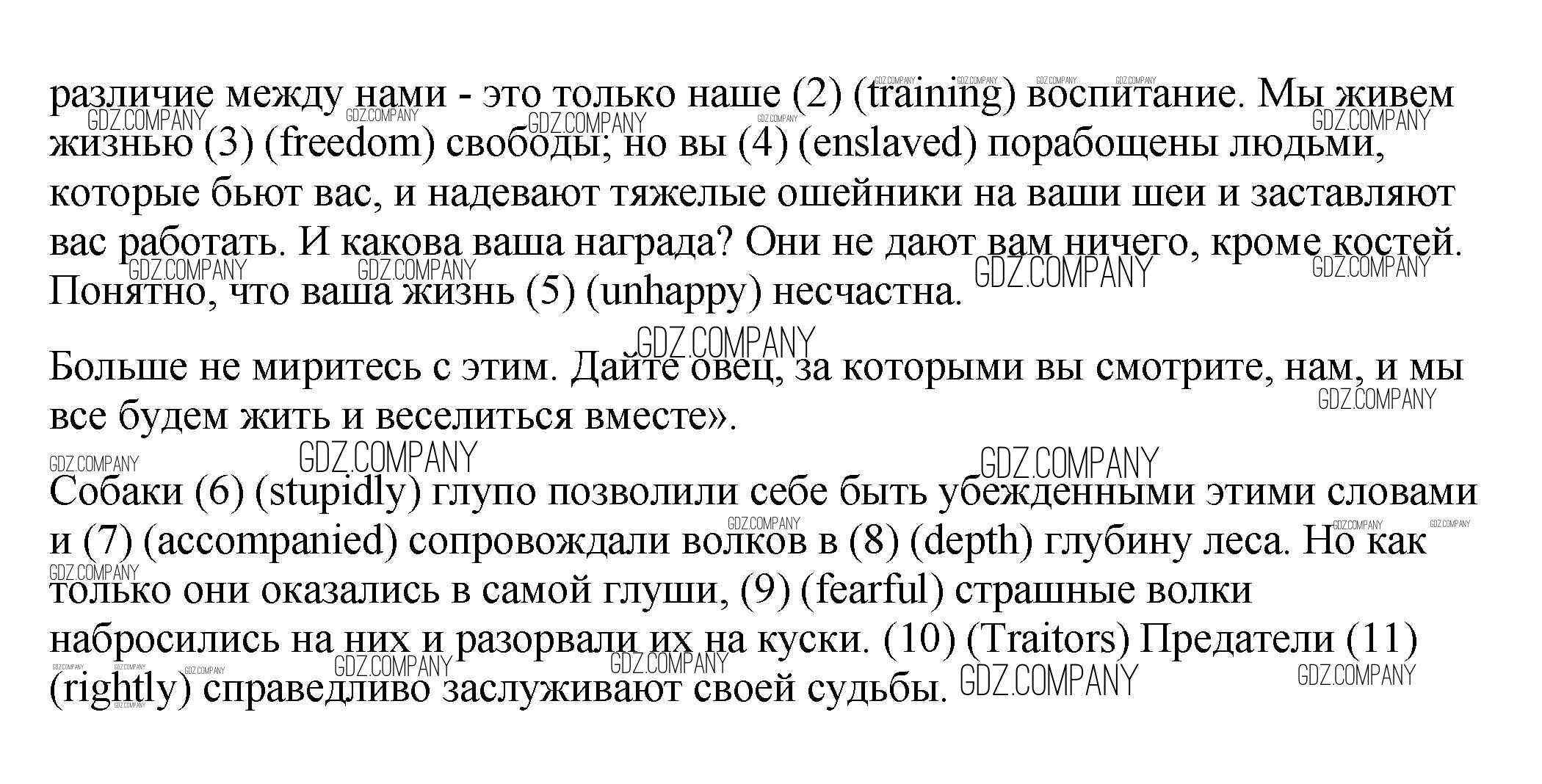 различие между нами - это только наше (2) (training) воспитание. Мы живем жизнью (3) (freedom) свободы; но вы (4) (enslaved) порабощены людьми, которые бьют вас, и надевают тяжелые ошейники на ваши шеи и заставляют вас работать. И какова ваша награда? Они не дают вам ничего, кроме костей. Понятно, что ваша жизнь (5) (unhappy) несчастна.

Больше не миритесь с этим. Дайте овец, за которыми вы смотрите, нам, и мы все будем жить и веселиться вместе».

Собаки (6) (stupidly) глупо позволили себе быть убежденными этими словами и (7) (accompanied) сопровождали волков в (8) (depth) глубину леса. Но как только они оказались в самой глуши, (9) (fearful) страшные волки набросились на них и разорвали их на куски. (10) (Traitors) Предатели (11) (rightly) справедливо заслуживают своей судьбы.

GDZ.COMPANY